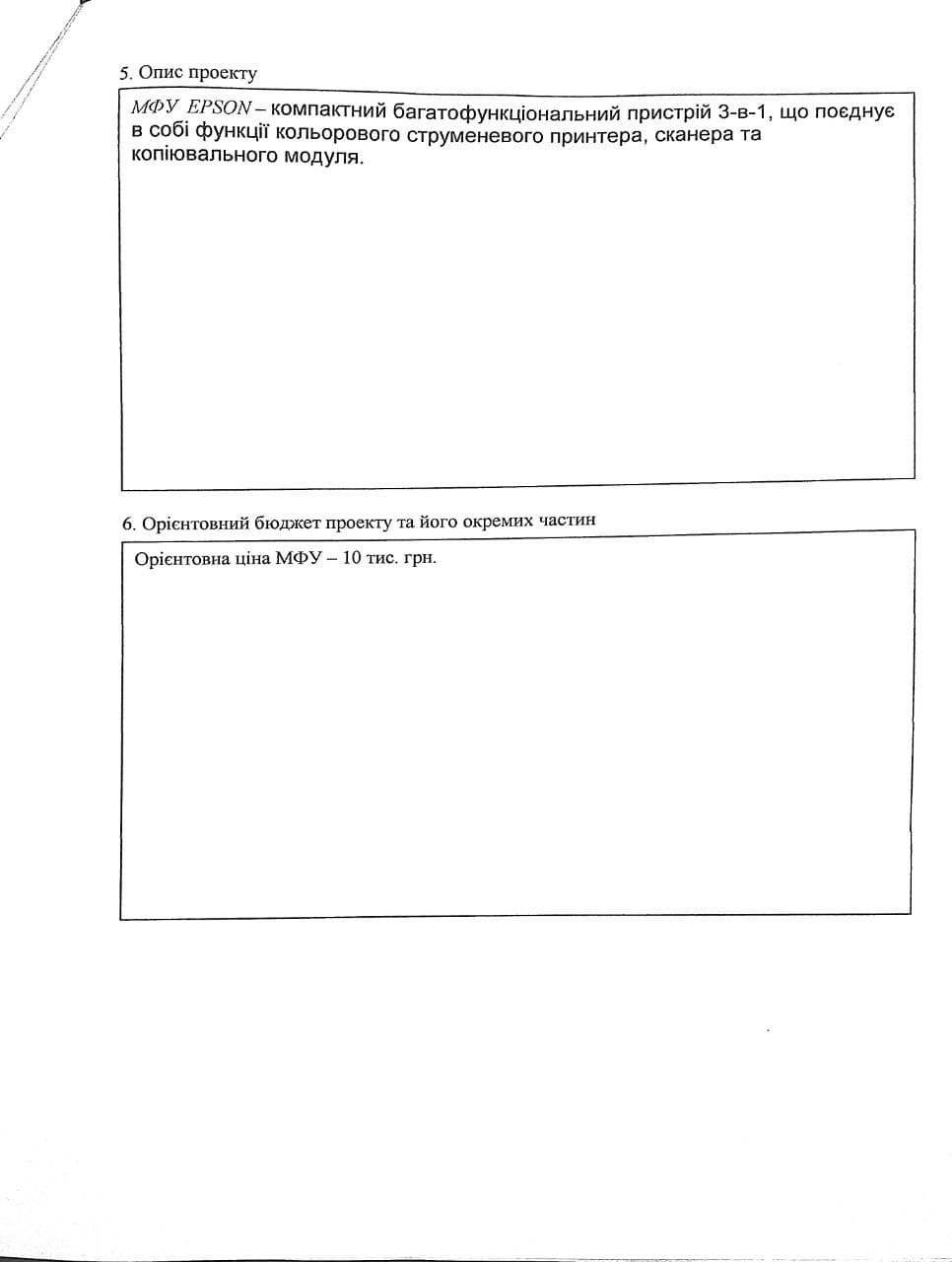 5. Опис проекту

МФУ EPSON – компактний багатофункціональний пристрій 3-в-1, що поєднує в собі функції кольорового струменевого принтера, сканера та копіювального модуля.

6. Орієнтовний бюджет проекту та його окремих частин

Орієнтовна ціна МФУ – 10 тис. грн.